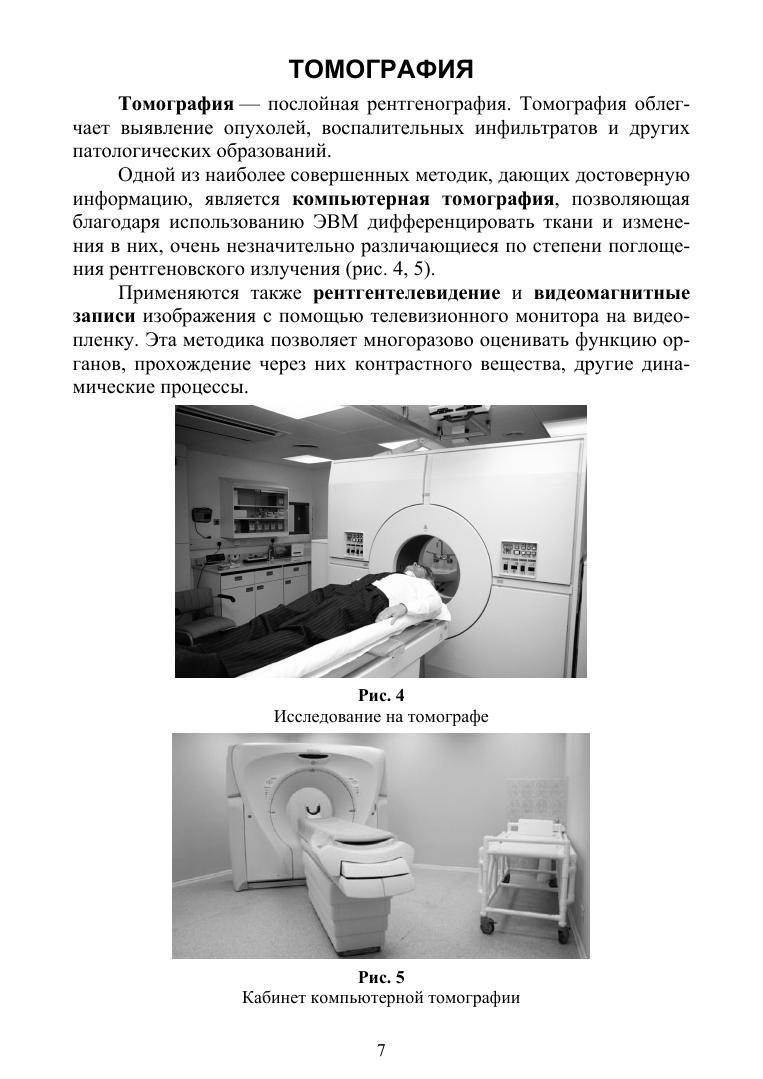 ТОМОГРАФИЯ

Томография — послойная рентгенография. Томография облегчает выявление опухолей, воспалительных инфильтратов и других патологических образований.

Одной из наиболее совершенных методик, дающих достоверную информацию, является компьютерная томография, позволяющая благодаря использованию ЭВМ дифференцировать ткани и изменения в них, очень незначительно различающиеся по степени поглощения рентгеновского излучения (рис. 4, 5).

Применяются также рентгентелевидение и видеомагнитные записи изображения с помощью телевизионного монитора на видеопленку. Эта методика позволяет многоразово оценивать функцию органов, прохождение через них контрастного вещества, другие динамические процессы.

Рис. 4
Исследование на томографе

Рис. 5
Кабинет компьютерной томографии

7